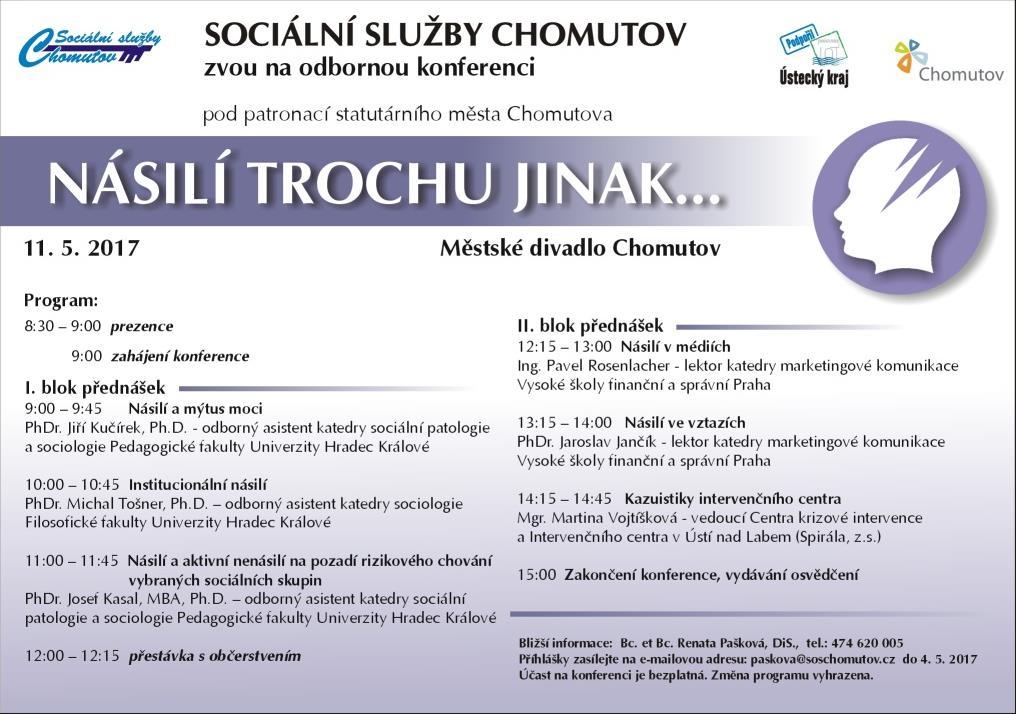 Sociální služby Chomutov

SOCIÁLNÍ SLUŽBY CHOMUTOV
zvou na odbornou konferenci

Podpořil Ústecký kraj

Chomutov

pod patronací statutárního města Chomutova

NÁSILÍ TROCHU JINAK...

11. 5. 2017

Městské divadlo Chomutov

Program:
8:30 – 9:00 prezence
9:00 zahájení konference

I. blok přednášek
9:00 – 9:45 Násilí a mýtus moci
PhDr. Jiří Kučírek, Ph.D. - odborný asistent katedry sociální patologie a sociologie Pedagogické fakulty Univerzity Hradec Králové

10:00 – 10:45 Institucionální násilí
PhDr. Michal Tošner, Ph.D. – odborný asistent katedry sociologie Filosofické fakulty Univerzity Hradec Králové

11:00 – 11:45 Násilí a aktivní nenásilí na pozadí rizikového chování vybraných sociálních skupin
PhDr. Josef Kasal, MBA, Ph.D. – odborný asistent katedry sociální patologie a sociologie Pedagogické fakulty Univerzity Hradec Králové

12:00 – 12:15 přestávka s občerstvením

II. blok přednášek
12:15 – 13:00 Násilí v médiích
Ing. Pavel Rosenlacher - lektor katedry marketingové komunikace Vysoké školy finanční a správní Praha

13:15 – 14:00 Násilí ve vztazích
PhDr. Jaroslav Jančík - lektor katedry marketingové komunikace Vysoké školy finanční a správní Praha

14:15 – 14:45 Kazuistiky intervenčního centra
Mgr. Martina Vojtíšková - vedoucí Centra krizové intervence a Intervenčního centra v Ústí nad Labem (Spirála, z.s.)

15:00 Zakončení konference, vydávání osvědčení

Bližší informace: Bc. et Bc. Renata Pašková, DiS., tel.: 474 620 005
Přihlášky zasílejte na e-mailovou adresu: paskova@soschomutov.cz do 4. 5. 2017
Účast na konferenci je bezplatná. Změna programu vyhrazena.